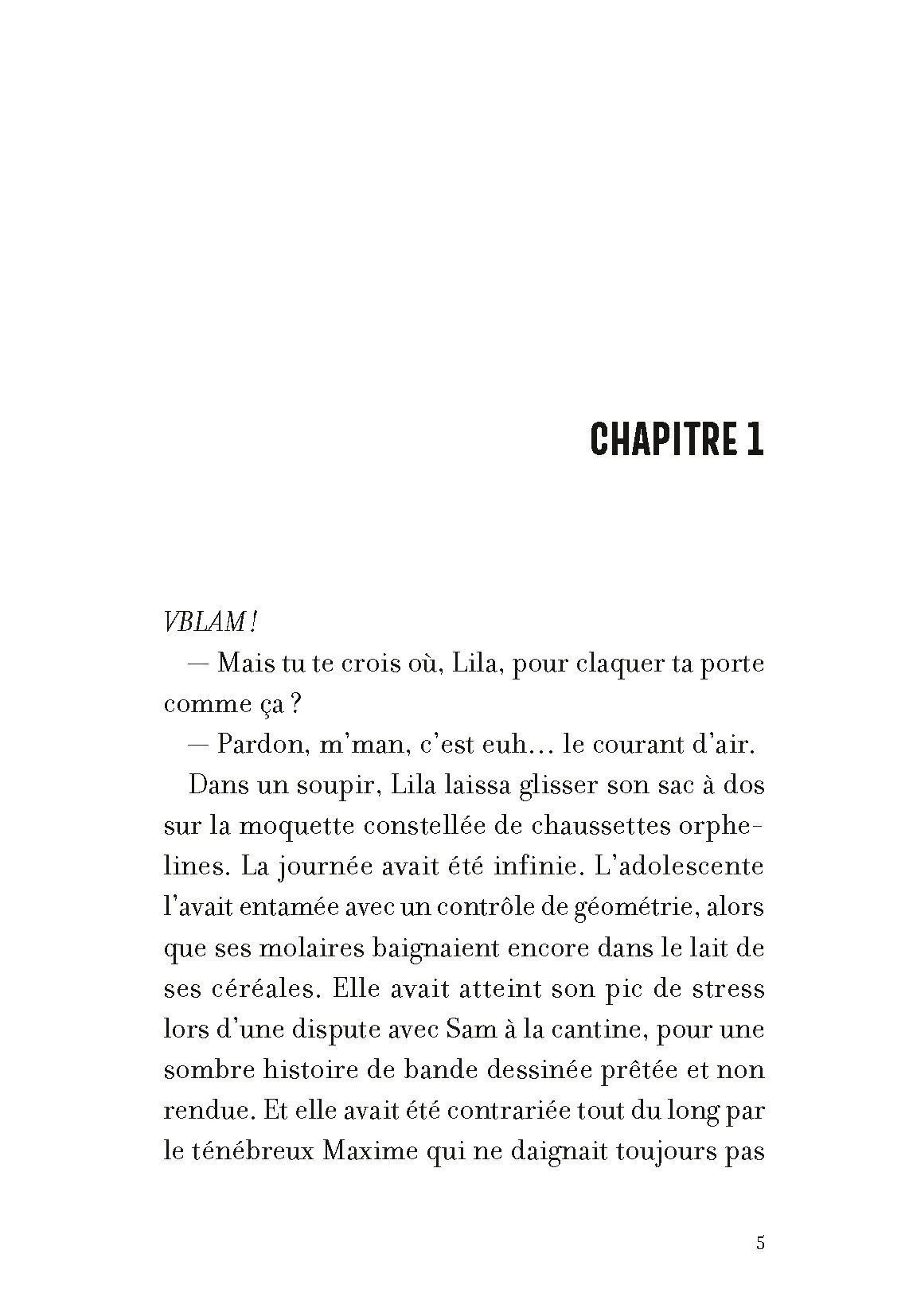 CHAPITRE 1

VBLAM !

— Mais tu te crois où, Lila, pour claquer ta porte comme ça ?

— Pardon, m'man, c'est euh… le courant d'air.

Dans un soupir, Lila laissa glisser son sac à dos sur la moquette constellée de chaussettes orphelines. La journée avait été infinie. L'adolescente l'avait entamée avec un contrôle de géométrie, alors que ses molaires baignaient encore dans le lait de ses céréales. Elle avait atteint son pic de stress lors d'une dispute avec Sam à la cantine, pour une sombre histoire de bande dessinée prêtée et non rendue. Et elle avait été contrariée tout du long par le ténébreux Maxime qui ne daignait toujours pas

5